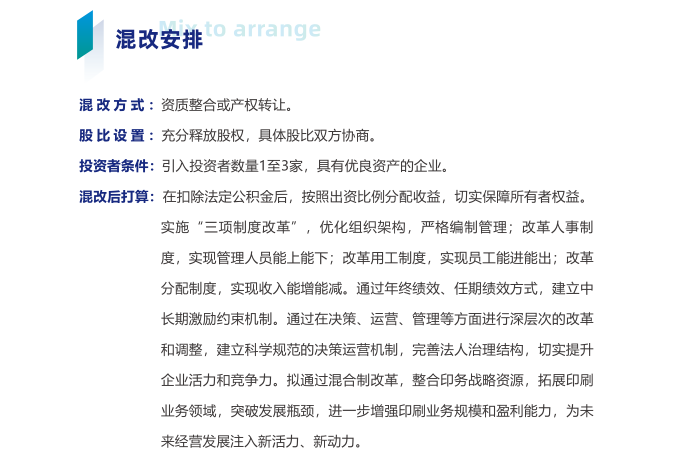 Mix to arrange
混改安排

混改方式：资质整合或产权转让。

股比设置：充分释放股权，具体股比双方协商。

投资者条件：引入投资者数量1至3家，具有优良资产的企业。

混改后打算：在扣除法定公积金后，按照出资比例分配收益，切实保障所有者权益。实施“三项制度改革”，优化组织架构，严格编制管理；改革人事制度，实现管理人员能上能下；改革用工制度，实现员工能进能出；改革分配制度，实现收入能增能减。通过年终绩效、任期绩效方式，建立中长期激励约束机制。通过在决策、运营、管理等方面进行深层次的改革和调整，建立科学规范的决策运营机制，完善法人治理结构，切实提升企业活力和竞争力。拟通过混合制改革，整合印务战略资源，拓展印刷业务领域，突破发展瓶颈，进一步增强印刷业务规模和盈利能力，为未来经营发展注入新活力、新动力。